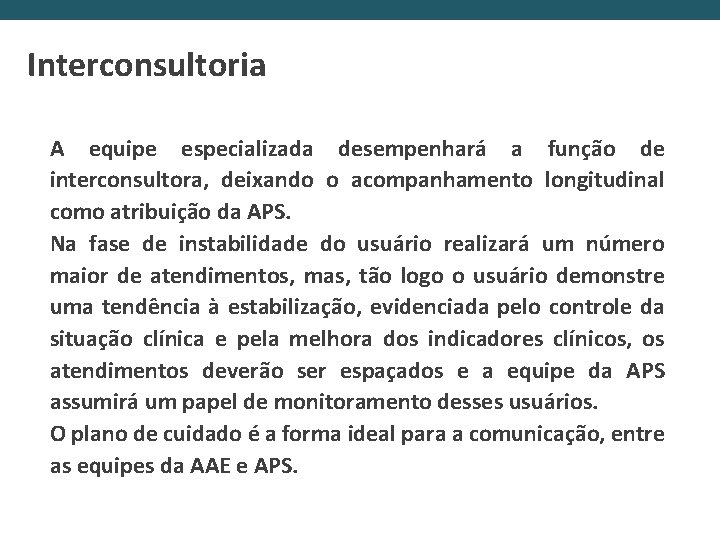 Interconsultoria

A equipe especializada desempenhará a função de interconsultora, deixando o acompanhamento longitudinal como atribuição da APS.

Na fase de instabilidade do usuário realizará um número maior de atendimentos, mas, tão logo o usuário demonstre uma tendência à estabilização, evidenciada pelo controle da situação clínica e pela melhora dos indicadores clínicos, os atendimentos deverão ser espaçados e a equipe da APS assumirá um papel de monitoramento desses usuários.

O plano de cuidado é a forma ideal para a comunicação, entre as equipes da AAE e APS.